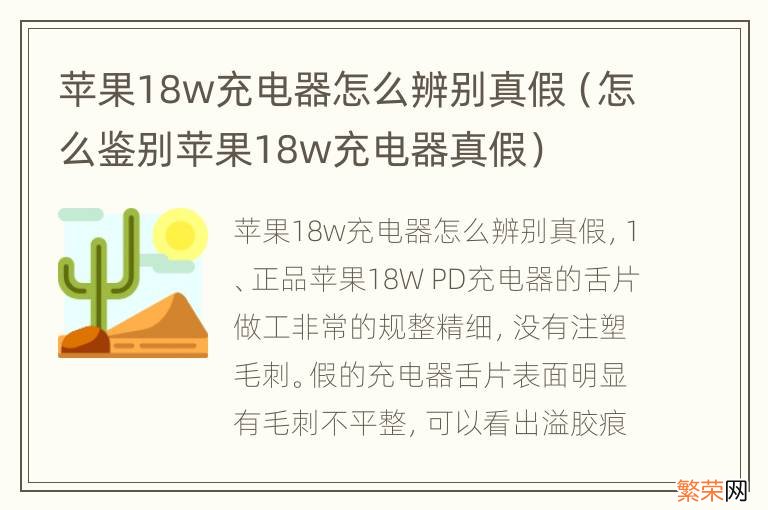 苹果18w充电器怎么辨别真假（怎么鉴别苹果18w充电器真假）

苹果18w充电器怎么辨别真假，1、正品苹果18W PD充电器的舌片做工非常的规整精细，没有注塑毛刺。假的充电器舌片表面明显有毛刺不平整，可以看出溢胶痕

繁荣网